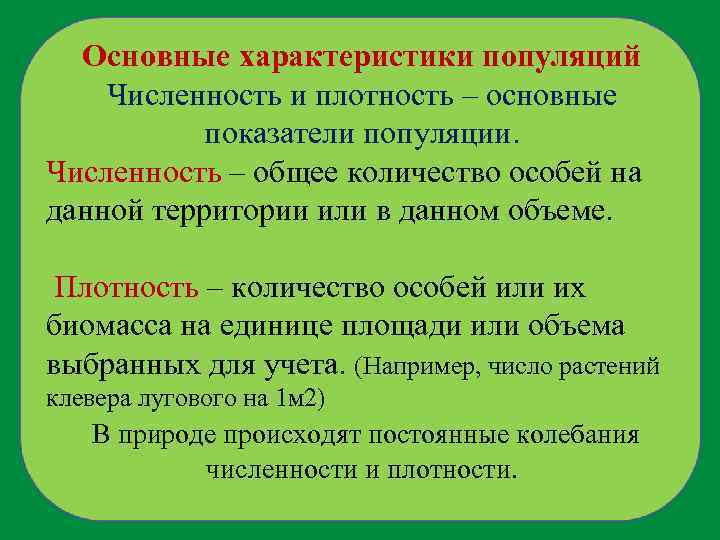 Основные характеристики популяций

Численность и плотность – основные показатели популяции.

Численность – общее количество особей на данной территории или в данном объеме.

Плотность – количество особей или их биомасса на единице площади или объема выбранных для учета. (Например, число растений клевера лугового на 1м2)

В природе происходят постоянные колебания численности и плотности.